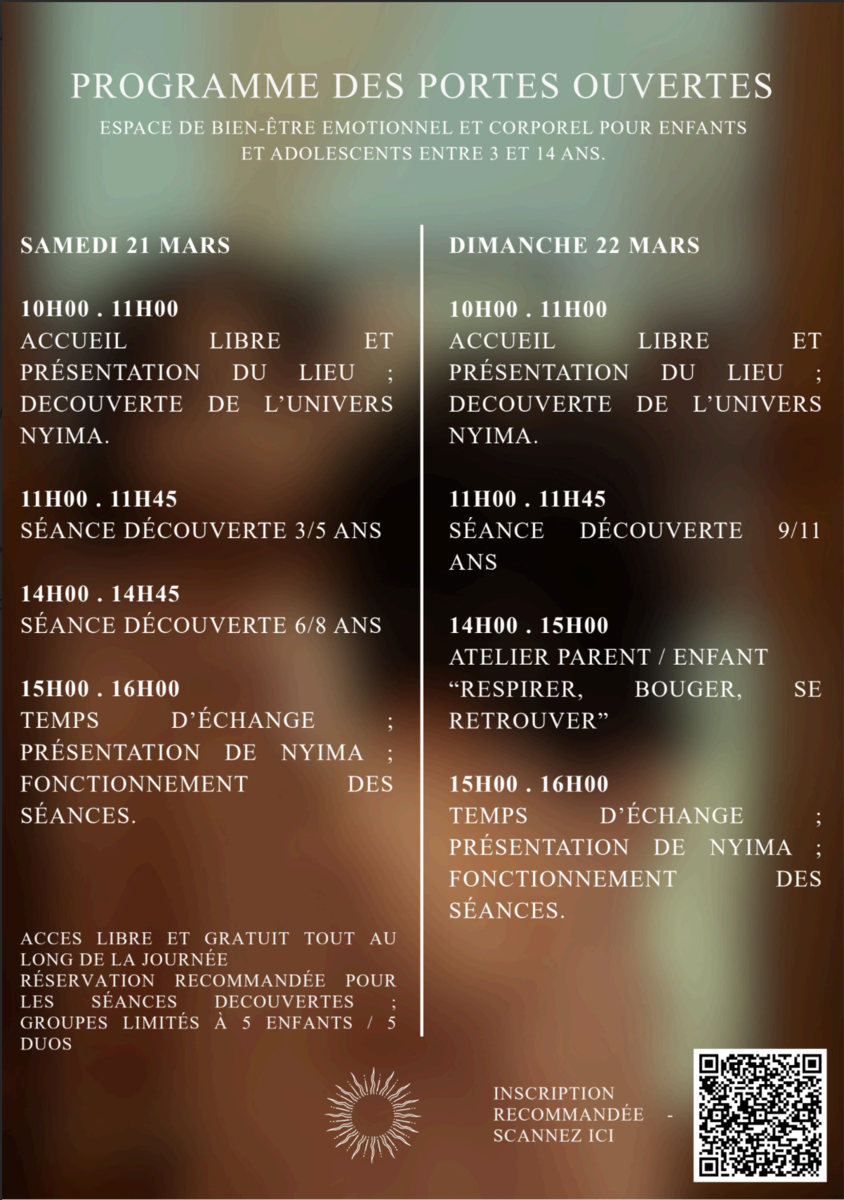 PROGRAMME DES PORTES OUVERTES

ESPACE DE BIEN-ÊTRE EMOTIONNEL ET CORPOREL POUR ENFANTS ET ADOLESCENTS ENTRE 3 ET 14 ANS.

SAMEDI 21 MARS

10H00 . 11H00
ACCUEIL LIBRE ET PRÉSENTATION DU LIEU ; DECOUVERTE DE L'UNIVERS NYIMA.

11H00 . 11H45
SÉANCE DÉCOUVERTE 3/5 ANS

14H00 . 14H45
SÉANCE DÉCOUVERTE 6/8 ANS

15H00 . 16H00
TEMPS D'ÉCHANGE ; PRÉSENTATION DE NYIMA ; FONCTIONNEMENT DES SÉANCES.

ACCES LIBRE ET GRATUIT TOUT AU LONG DE LA JOURNÉE
RÉSERVATION RECOMMANDÉE POUR LES SÉANCES DECOUVERTES ; GROUPES LIMITÉS À 5 ENFANTS / 5 DUOS

DIMANCHE 22 MARS

10H00 . 11H00
ACCUEIL LIBRE ET PRÉSENTATION DU LIEU ; DECOUVERTE DE L'UNIVERS NYIMA.

11H00 . 11H45
SÉANCE DÉCOUVERTE 9/11 ANS

14H00 . 15H00
ATELIER PARENT / ENFANT "RESPIRER, BOUGER, SE RETROUVER"

15H00 . 16H00
TEMPS D'ÉCHANGE ; PRÉSENTATION DE NYIMA ; FONCTIONNEMENT DES SÉANCES.

INSCRIPTION RECOMMANDÉE - SCANNEZ ICI